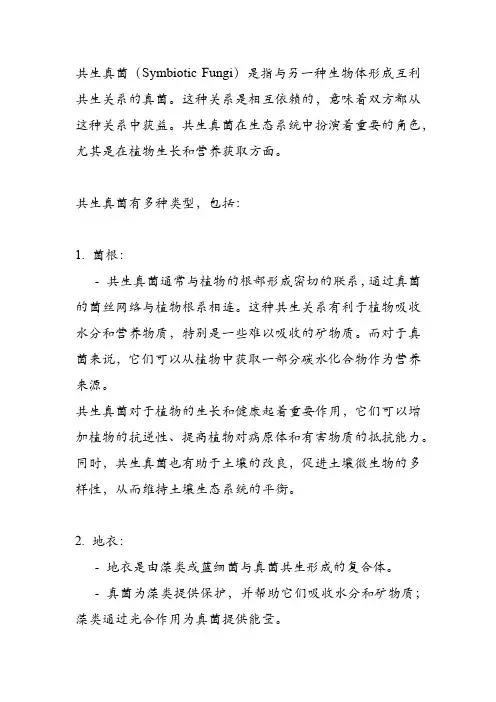 共生真菌（Symbiotic Fungi）是指与另一种生物体形成互利共生关系的真菌。这种关系是相互依赖的，意味着双方都从这种关系中获益。共生真菌在生态系统中扮演着重要的角色，尤其是在植物生长和营养获取方面。

共生真菌有多种类型，包括：

1. 菌根：

- 共生真菌通常与植物的根部形成密切的联系，通过真菌的菌丝网络与植物根系相连。这种共生关系有利于植物吸收水分和营养物质，特别是一些难以吸收的矿物质。而对于真菌来说，它们可以从植物中获取一部分碳水化合物作为营养来源。

共生真菌对于植物的生长和健康起着重要作用，它们可以增加植物的抗逆性、提高植物对病原体和有害物质的抵抗能力。同时，共生真菌也有助于土壤的改良，促进土壤微生物的多样性，从而维持土壤生态系统的平衡。

2. 地衣：

- 地衣是由藻类或蓝细菌与真菌共生形成的复合体。

- 真菌为藻类提供保护，并帮助它们吸收水分和矿物质；藻类通过光合作用为真菌提供能量。